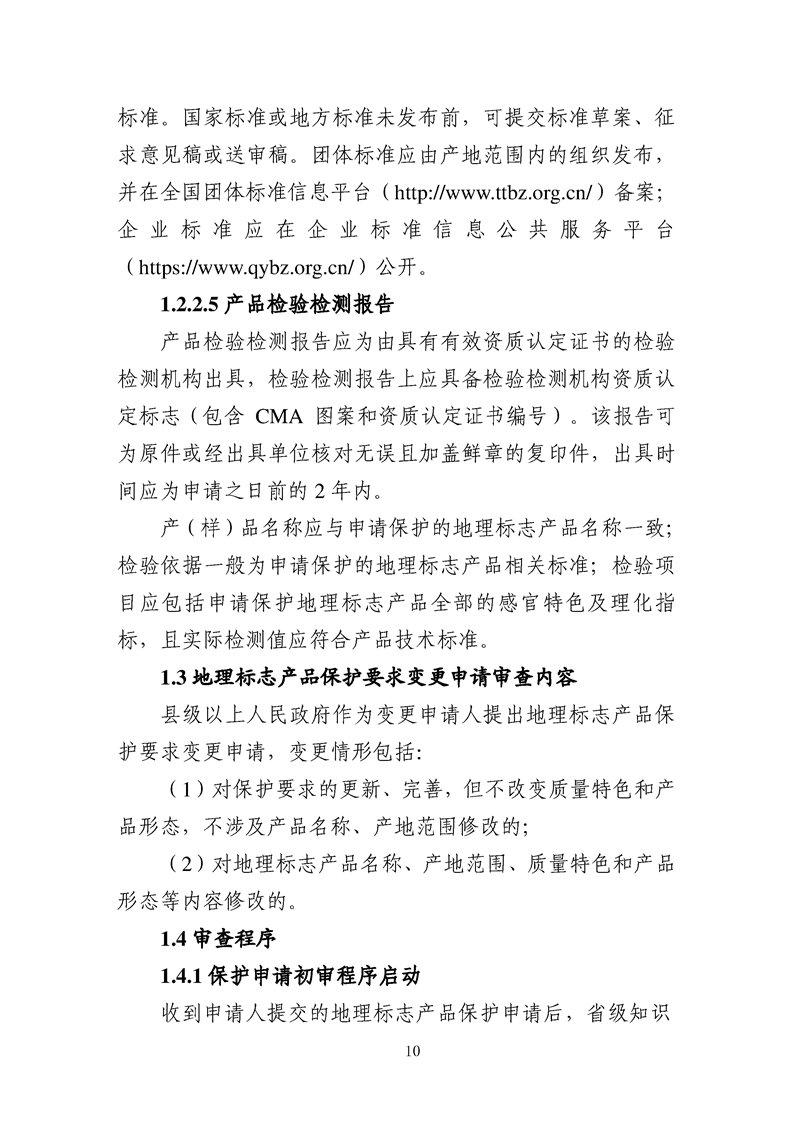 标准。国家标准或地方标准未发布前，可提交标准草案、征求意见稿或送审稿。团体标准应由产地范围内的组织发布，并在全国团体标准信息平台（http://www.ttbz.org.cn/）备案；企业标准应在企业标准信息公共服务平台（https://www.qybz.org.cn/）公开。

1.2.2.5 产品检验检测报告

产品检验检测报告应为由具有有效资质认定证书的检验检测机构出具，检验检测报告上应具备检验检测机构资质认定标志（包含 CMA 图案和资质认定证书编号）。该报告可为原件或经出具单位核对无误且加盖鲜章的复印件，出具时间应为申请之日前的 2 年内。

产（样）品名称应与申请保护的地理标志产品名称一致；检验依据一般为申请保护的地理标志产品相关标准；检验项目应包括申请保护地理标志产品全部的感官特色及理化指标，且实际检测值应符合产品技术标准。

1.3 地理标志产品保护要求变更申请审查内容

县级以上人民政府作为变更申请人提出地理标志产品保护要求变更申请，变更情形包括:

（1）对保护要求的更新、完善，但不改变质量特色和产品形态，不涉及产品名称、产地范围修改的;

（2）对地理标志产品名称、产地范围、质量特色和产品形态等内容修改的。

1.4 审查程序

1.4.1 保护申请初审程序启动

收到申请人提交的地理标志产品保护申请后，省级知识

10